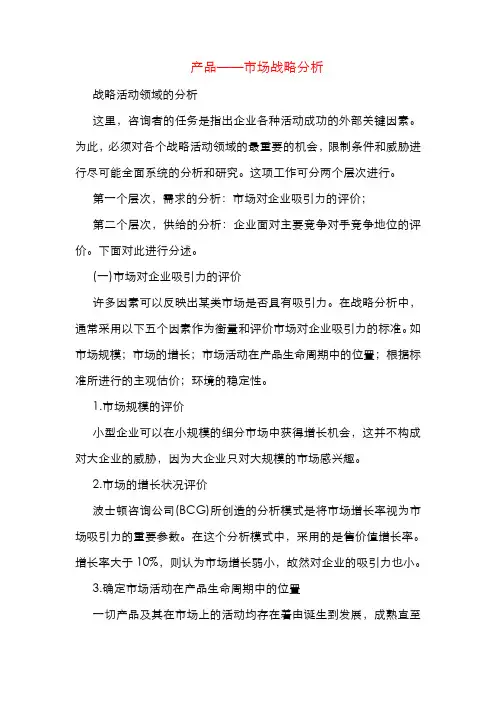 产品——市场战略分析

战略活动领域的分析

这里，咨询者的任务是指出企业各种活动成功的外部关键因素。为此，必须对各个战略活动领域的最重要的机会，限制条件和威胁进行尽可能全面系统的分析和研究。这项工作可分两个层次进行。

第一个层次，需求的分析：市场对企业吸引力的评价；

第二个层次，供给的分析：企业面对主要竞争对手竞争地位的评价。下面对此进行分述。

(一)市场对企业吸引力的评价

许多因素可以反映出某类市场是否具有吸引力。在战略分析中，通常采用以下五个因素作为衡量和评价市场对企业吸引力的标准。如市场规模；市场的增长；市场活动在产品生命周期中的位置；根据标准所进行的主观估价；环境的稳定性。

1.市场规模的评价

小型企业可以在小规模的细分市场中获得增长机会，这并不构成对大企业的威胁，因为大企业只对大规模的市场感兴趣。

2.市场的增长状况评价

波士顿咨询公司(BCG)所创造的分析模式是将市场增长率视为市场吸引力的重要参数。在这个分析模式中，采用的是售价值增长率。增长率大于 10%，则认为市场增长弱小，故然对企业的吸引力也小。

3.确定市场活动在产品生命周期中的位置

一切产品及其在市场上的活动均存在着由诞生到发展，成熟直至